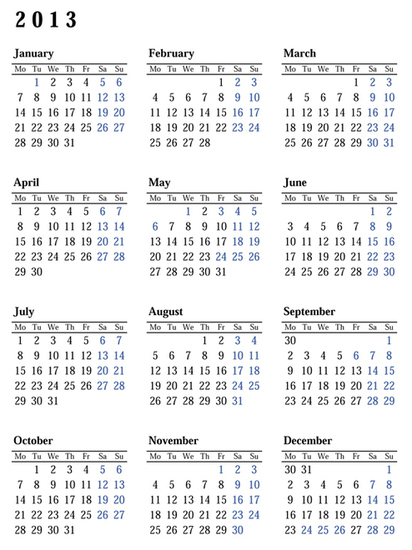 2013

January

| Mo | Tu | We | Th | Fr | Sa | Su |
|---|---|---|---|---|---|---|
| | 1 | 2 | 3 | 4 | 5 | 6 |
| 7 | 8 | 9 | 10 | 11 | 12 | 13 |
| 14 | 15 | 16 | 17 | 18 | 19 | 20 |
| 21 | 22 | 23 | 24 | 25 | 26 | 27 |
| 28 | 29 | 30 | 31 | | | |

February

| Mo | Tu | We | Th | Fr | Sa | Su |
|---|---|---|---|---|---|---|
| | | | | 1 | 2 | 3 |
| 4 | 5 | 6 | 7 | 8 | 9 | 10 |
| 11 | 12 | 13 | 14 | 15 | 16 | 17 |
| 18 | 19 | 20 | 21 | 22 | 23 | 24 |
| 25 | 26 | 27 | 28 | | | |

March

| Mo | Tu | We | Th | Fr | Sa | Su |
|---|---|---|---|---|---|---|
| | | | | 1 | 2 | 3 |
| 4 | 5 | 6 | 7 | 8 | 9 | 10 |
| 11 | 12 | 13 | 14 | 15 | 16 | 17 |
| 18 | 19 | 20 | 21 | 22 | 23 | 24 |
| 25 | 26 | 27 | 28 | 29 | 30 | 31 |

April

| Mo | Tu | We | Th | Fr | Sa | Su |
|---|---|---|---|---|---|---|
| 1 | 2 | 3 | 4 | 5 | 6 | 7 |
| 8 | 9 | 10 | 11 | 12 | 13 | 14 |
| 15 | 16 | 17 | 18 | 19 | 20 | 21 |
| 22 | 23 | 24 | 25 | 26 | 27 | 28 |
| 29 | 30 | | | | | |

May

| Mo | Tu | We | Th | Fr | Sa | Su |
|---|---|---|---|---|---|---|
| | | 1 | 2 | 3 | 4 | 5 |
| 6 | 7 | 8 | 9 | 10 | 11 | 12 |
| 13 | 14 | 15 | 16 | 17 | 18 | 19 |
| 20 | 21 | 22 | 23 | 24 | 25 | 26 |
| 27 | 28 | 29 | 30 | 31 | | |

June

| Mo | Tu | We | Th | Fr | Sa | Su |
|---|---|---|---|---|---|---|
| | | | | | 1 | 2 |
| 3 | 4 | 5 | 6 | 7 | 8 | 9 |
| 10 | 11 | 12 | 13 | 14 | 15 | 16 |
| 17 | 18 | 19 | 20 | 21 | 22 | 23 |
| 24 | 25 | 26 | 27 | 28 | 29 | 30 |

July

| Mo | Tu | We | Th | Fr | Sa | Su |
|---|---|---|---|---|---|---|
| 1 | 2 | 3 | 4 | 5 | 6 | 7 |
| 8 | 9 | 10 | 11 | 12 | 13 | 14 |
| 15 | 16 | 17 | 18 | 19 | 20 | 21 |
| 22 | 23 | 24 | 25 | 26 | 27 | 28 |
| 29 | 30 | 31 | | | | |

August

| Mo | Tu | We | Th | Fr | Sa | Su |
|---|---|---|---|---|---|---|
| | | | 1 | 2 | 3 | 4 |
| 5 | 6 | 7 | 8 | 9 | 10 | 11 |
| 12 | 13 | 14 | 15 | 16 | 17 | 18 |
| 19 | 20 | 21 | 22 | 23 | 24 | 25 |
| 26 | 27 | 28 | 29 | 30 | 31 | |

September

| Mo | Tu | We | Th | Fr | Sa | Su |
|---|---|---|---|---|---|---|
| 30 | | | | | | 1 |
| 2 | 3 | 4 | 5 | 6 | 7 | 8 |
| 9 | 10 | 11 | 12 | 13 | 14 | 15 |
| 16 | 17 | 18 | 19 | 20 | 21 | 22 |
| 23 | 24 | 25 | 26 | 27 | 28 | 29 |

October

| Mo | Tu | We | Th | Fr | Sa | Su |
|---|---|---|---|---|---|---|
| | 1 | 2 | 3 | 4 | 5 | 6 |
| 7 | 8 | 9 | 10 | 11 | 12 | 13 |
| 14 | 15 | 16 | 17 | 18 | 19 | 20 |
| 21 | 22 | 23 | 24 | 25 | 26 | 27 |
| 28 | 29 | 30 | 31 | | | |

November

| Mo | Tu | We | Th | Fr | Sa | Su |
|---|---|---|---|---|---|---|
| | | | | 1 | 2 | 3 |
| 4 | 5 | 6 | 7 | 8 | 9 | 10 |
| 11 | 12 | 13 | 14 | 15 | 16 | 17 |
| 18 | 19 | 20 | 21 | 22 | 23 | 24 |
| 25 | 26 | 27 | 28 | 29 | 30 | |

December

| Mo | Tu | We | Th | Fr | Sa | Su |
|---|---|---|---|---|---|---|
| 30 | 31 | | | | | 1 |
| 2 | 3 | 4 | 5 | 6 | 7 | 8 |
| 9 | 10 | 11 | 12 | 13 | 14 | 15 |
| 16 | 17 | 18 | 19 | 20 | 21 | 22 |
| 23 | 24 | 25 | 26 | 27 | 28 | 29 |